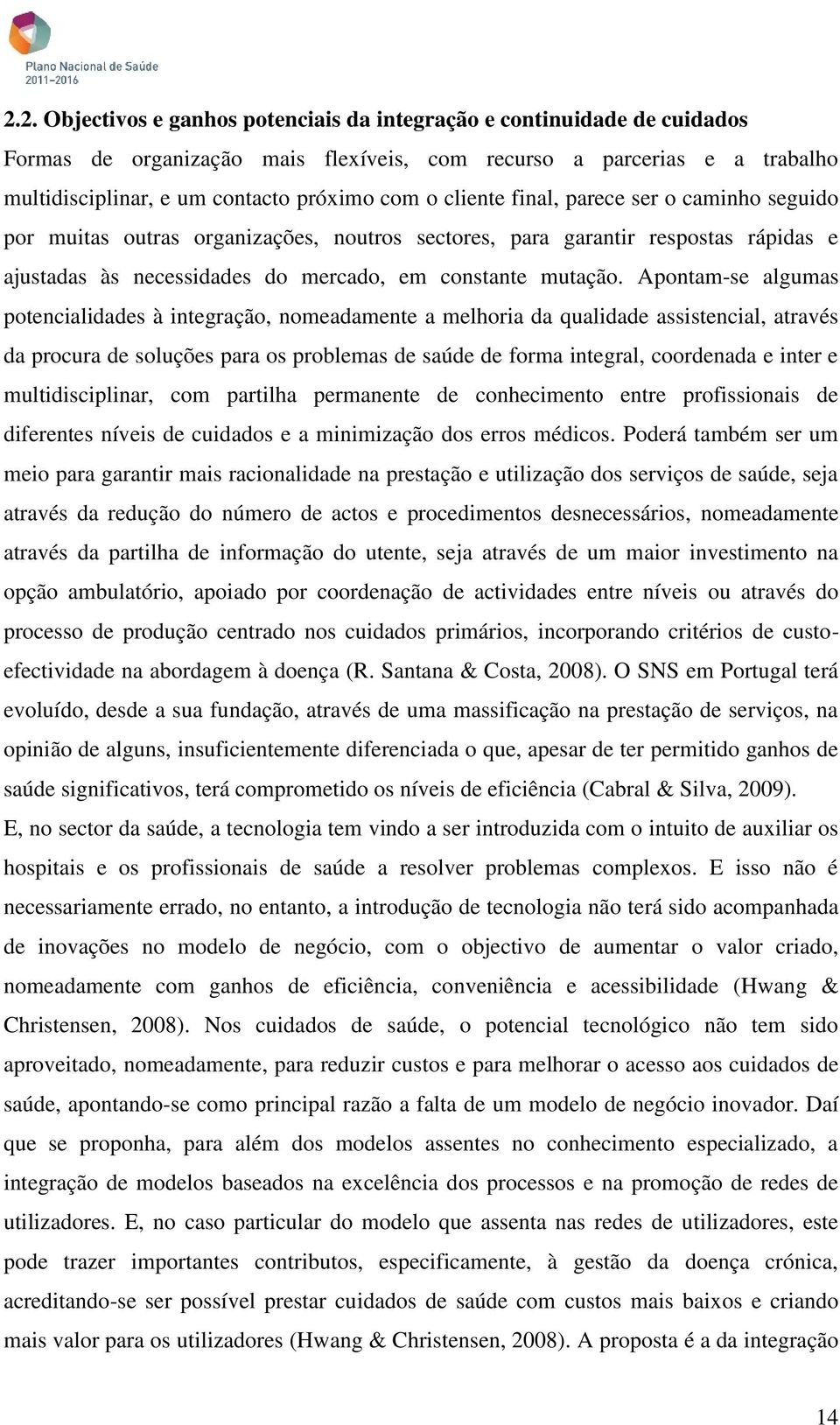 Plano Nacional de Saúde
2011–2016

2.2. Objectivos e ganhos potenciais da integração e continuidade de cuidados

Formas de organização mais flexíveis, com recurso a parcerias e a trabalho multidisciplinar, e um contacto próximo com o cliente final, parece ser o caminho seguido por muitas outras organizações, noutros sectores, para garantir respostas rápidas e ajustadas às necessidades do mercado, em constante mutação. Apontam-se algumas potencialidades à integração, nomeadamente a melhoria da qualidade assistencial, através da procura de soluções para os problemas de saúde de forma integral, coordenada e inter e multidisciplinar, com partilha permanente de conhecimento entre profissionais de diferentes níveis de cuidados e a minimização dos erros médicos. Poderá também ser um meio para garantir mais racionalidade na prestação e utilização dos serviços de saúde, seja através da redução do número de actos e procedimentos desnecessários, nomeadamente através da partilha de informação do utente, seja através de um maior investimento na opção ambulatório, apoiado por coordenação de actividades entre níveis ou através do processo de produção centrado nos cuidados primários, incorporando critérios de custo-efectividade na abordagem à doença (R. Santana & Costa, 2008). O SNS em Portugal terá evoluído, desde a sua fundação, através de uma massificação na prestação de serviços, na opinião de alguns, insuficientemente diferenciada o que, apesar de ter permitido ganhos de saúde significativos, terá comprometido os níveis de eficiência (Cabral & Silva, 2009).

E, no sector da saúde, a tecnologia tem vindo a ser introduzida com o intuito de auxiliar os hospitais e os profissionais de saúde a resolver problemas complexos. E isso não é necessariamente errado, no entanto, a introdução de tecnologia não terá sido acompanhada de inovações no modelo de negócio, com o objectivo de aumentar o valor criado, nomeadamente com ganhos de eficiência, conveniência e acessibilidade (Hwang & Christensen, 2008). Nos cuidados de saúde, o potencial tecnológico não tem sido aproveitado, nomeadamente, para reduzir custos e para melhorar o acesso aos cuidados de saúde, apontando-se como principal razão a falta de um modelo de negócio inovador. Daí que se proponha, para além dos modelos assentes no conhecimento especializado, a integração de modelos baseados na excelência dos processos e na promoção de redes de utilizadores. E, no caso particular do modelo que assenta nas redes de utilizadores, este pode trazer importantes contributos, especificamente, à gestão da doença crónica, acreditando-se ser possível prestar cuidados de saúde com custos mais baixos e criando mais valor para os utilizadores (Hwang & Christensen, 2008). A proposta é a da integração

14